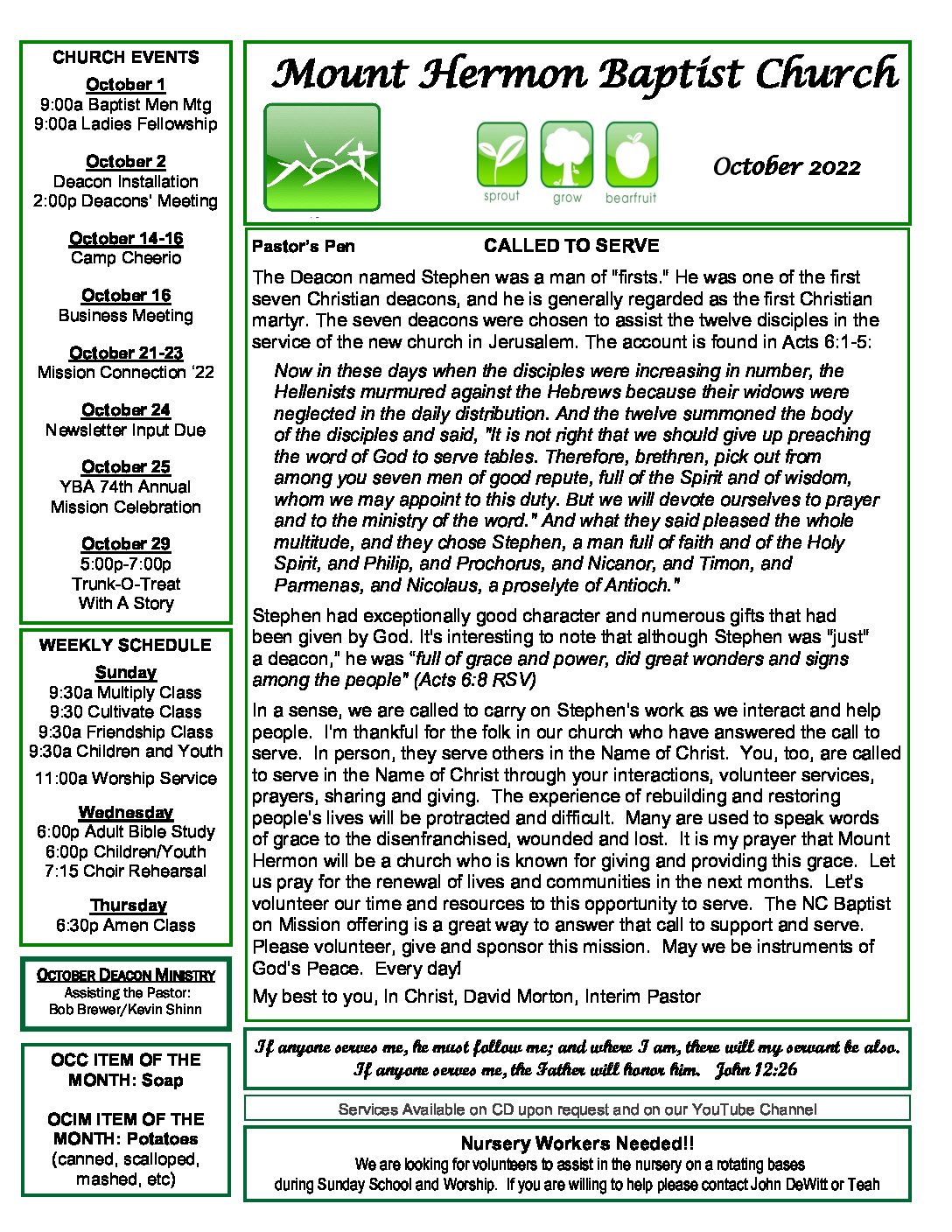 CHURCH EVENTS

October 1
9:00a Baptist Men Mtg
9:00a Ladies Fellowship

October 2
Deacon Installation
2:00p Deacons' Meeting

October 14-16
Camp Cheerio

October 16
Business Meeting

October 21-23
Mission Connection '22

October 24
Newsletter Input Due

October 25
YBA 74th Annual
Mission Celebration

October 29
5:00p-7:00p
Trunk-O-Treat
With A Story

WEEKLY SCHEDULE

Sunday
9:30a Multiply Class
9:30 Cultivate Class
9:30a Friendship Class
9:30a Children and Youth
11:00a Worship Service

Wednesday
6:00p Adult Bible Study
6:00p Children/Youth
7:15 Choir Rehearsal

Thursday
6:30p Amen Class

OCTOBER DEACON MINISTRY
Assisting the Pastor:
Bob Brewer/Kevin Shinn

OCC ITEM OF THE MONTH: Soap

OCIM ITEM OF THE MONTH: Potatoes (canned, scalloped, mashed, etc)

Mount Hermon Baptist Church

sprout grow bearfruit

October 2022

Pastor's Pen CALLED TO SERVE

The Deacon named Stephen was a man of "firsts." He was one of the first seven Christian deacons, and he is generally regarded as the first Christian martyr. The seven deacons were chosen to assist the twelve disciples in the service of the new church in Jerusalem. The account is found in Acts 6:1-5:

Now in these days when the disciples were increasing in number, the Hellenists murmured against the Hebrews because their widows were neglected in the daily distribution. And the twelve summoned the body of the disciples and said, "It is not right that we should give up preaching the word of God to serve tables. Therefore, brethren, pick out from among you seven men of good repute, full of the Spirit and of wisdom, whom we may appoint to this duty. But we will devote ourselves to prayer and to the ministry of the word." And what they said pleased the whole multitude, and they chose Stephen, a man full of faith and of the Holy Spirit, and Philip, and Prochorus, and Nicanor, and Timon, and Parmenas, and Nicolaus, a proselyte of Antioch."

Stephen had exceptionally good character and numerous gifts that had been given by God. It's interesting to note that although Stephen was "just" a deacon," he was "full of grace and power, did great wonders and signs among the people" (Acts 6:8 RSV)

In a sense, we are called to carry on Stephen's work as we interact and help people. I'm thankful for the folk in our church who have answered the call to serve. In person, they serve others in the Name of Christ. You, too, are called to serve in the Name of Christ through your interactions, volunteer services, prayers, sharing and giving. The experience of rebuilding and restoring people's lives will be protracted and difficult. Many are used to speak words of grace to the disenfranchised, wounded and lost. It is my prayer that Mount Hermon will be a church who is known for giving and providing this grace. Let us pray for the renewal of lives and communities in the next months. Let's volunteer our time and resources to this opportunity to serve. The NC Baptist on Mission offering is a great way to answer that call to support and serve. Please volunteer, give and sponsor this mission. May we be instruments of God's Peace. Every day!

My best to you, In Christ, David Morton, Interim Pastor

If anyone serves me, he must follow me; and where I am, there will my servant be also. If anyone serves me, the Father will honor him. John 12:26

Services Available on CD upon request and on our YouTube Channel

Nursery Workers Needed!!
We are looking for volunteers to assist in the nursery on a rotating bases during Sunday School and Worship. If you are willing to help please contact John DeWitt or Teah